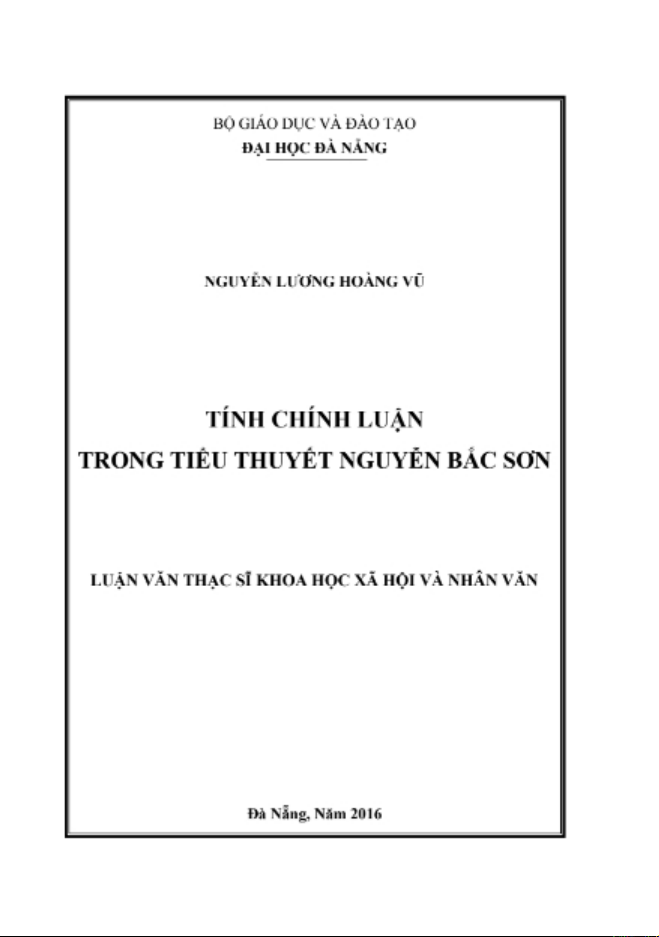 BỘ GIÁO DỤC VÀ ĐÀO TẠO
ĐẠI HỌC ĐÀ NẴNG

NGUYỄN LƯƠNG HOÀNG VŨ

TÍNH CHÍNH LUẬN
TRONG TIỂU THUYẾT NGUYỄN BẮC SƠN

LUẬN VĂN THẠC SĨ KHOA HỌC XÃ HỘI VÀ NHÂN VĂN

Đà Nẵng, Năm 2016